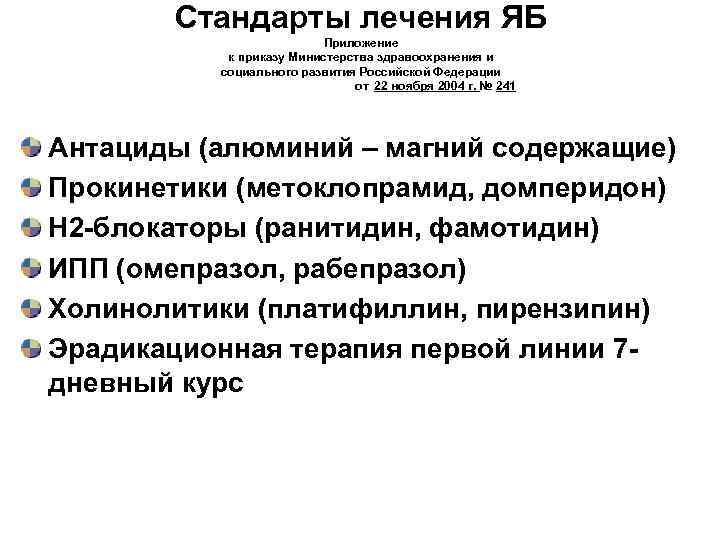 Стандарты лечения ЯБ

Приложение
к приказу Министерства здравоохранения и социального развития Российской Федерации
от 22 ноября 2004 г. № 241

Антациды (алюминий – магний содержащие)
Прокинетики (метоклопрамид, домперидон)
Н2-блокаторы (ранитидин, фамотидин)
ИПП (омепразол, рабепразол)
Холинолитики (платифиллин, пирензипин)
Эрадикационная терапия первой линии 7-дневный курс